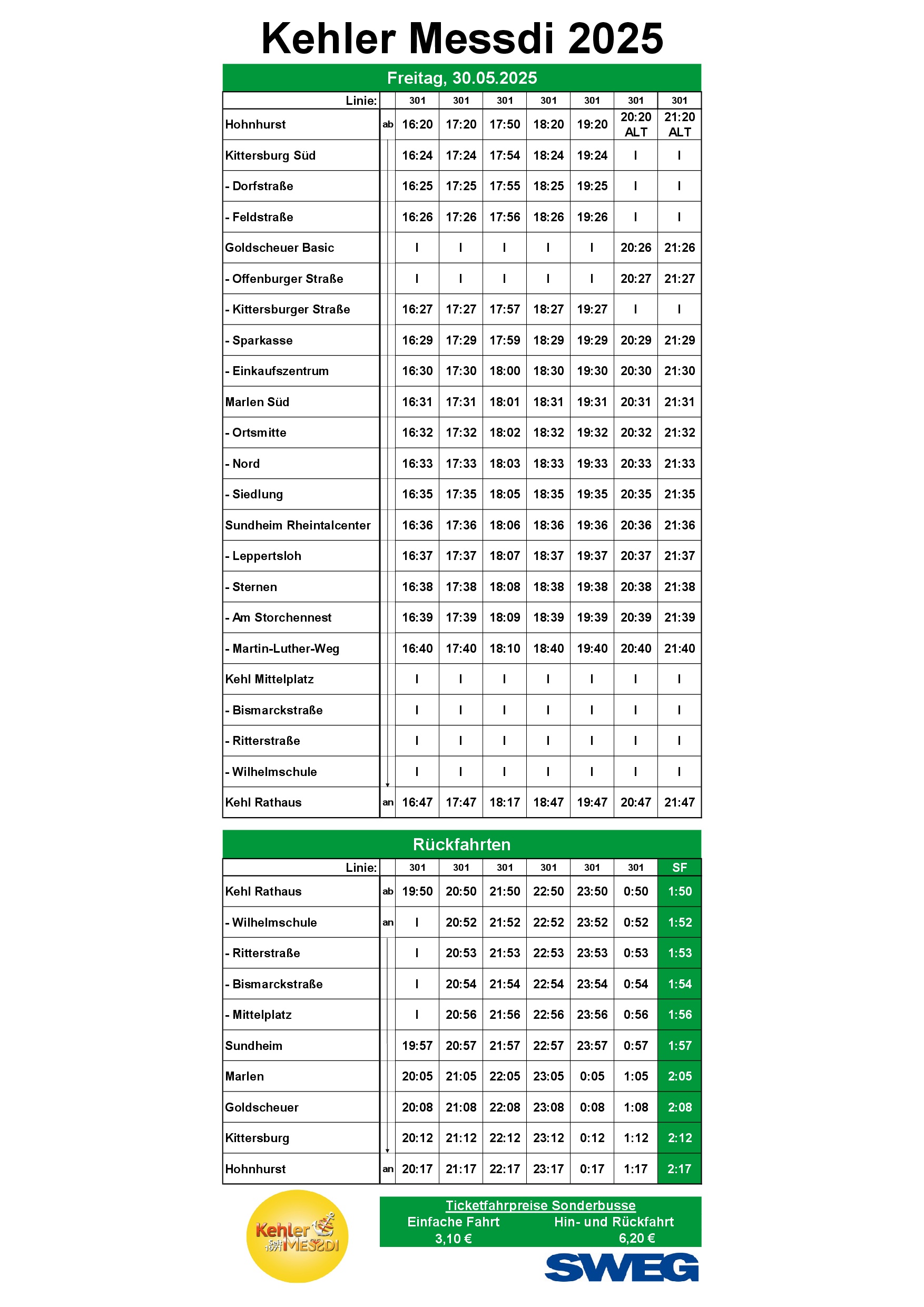 Kehler Messdi 2025

Freitag, 30.05.2025

| Linie: | | 301 | 301 | 301 | 301 | 301 | 301 | 301 |
|---|---|---|---|---|---|---|---|---|
| Hohnhurst | ab | 16:20 | 17:20 | 17:50 | 18:20 | 19:20 | 20:20 ALT | 21:20 ALT |
| Kittersburg Süd | | 16:24 | 17:24 | 17:54 | 18:24 | 19:24 | I | I |
| - Dorfstraße | | 16:25 | 17:25 | 17:55 | 18:25 | 19:25 | I | I |
| - Feldstraße | | 16:26 | 17:26 | 17:56 | 18:26 | 19:26 | I | I |
| Goldscheuer Basic | | I | I | I | I | I | 20:26 | 21:26 |
| - Offenburger Straße | | I | I | I | I | I | 20:27 | 21:27 |
| - Kittersburger Straße | | 16:27 | 17:27 | 17:57 | 18:27 | 19:27 | I | I |
| - Sparkasse | | 16:29 | 17:29 | 17:59 | 18:29 | 19:29 | 20:29 | 21:29 |
| - Einkaufszentrum | | 16:30 | 17:30 | 18:00 | 18:30 | 19:30 | 20:30 | 21:30 |
| Marlen Süd | | 16:31 | 17:31 | 18:01 | 18:31 | 19:31 | 20:31 | 21:31 |
| - Ortsmitte | | 16:32 | 17:32 | 18:02 | 18:32 | 19:32 | 20:32 | 21:32 |
| - Nord | | 16:33 | 17:33 | 18:03 | 18:33 | 19:33 | 20:33 | 21:33 |
| - Siedlung | | 16:35 | 17:35 | 18:05 | 18:35 | 19:35 | 20:35 | 21:35 |
| Sundheim Rheintalcenter | | 16:36 | 17:36 | 18:06 | 18:36 | 19:36 | 20:36 | 21:36 |
| - Leppertsloh | | 16:37 | 17:37 | 18:07 | 18:37 | 19:37 | 20:37 | 21:37 |
| - Sternen | | 16:38 | 17:38 | 18:08 | 18:38 | 19:38 | 20:38 | 21:38 |
| - Am Storchennest | | 16:39 | 17:39 | 18:09 | 18:39 | 19:39 | 20:39 | 21:39 |
| - Martin-Luther-Weg | | 16:40 | 17:40 | 18:10 | 18:40 | 19:40 | 20:40 | 21:40 |
| Kehl Mittelplatz | | I | I | I | I | I | I | I |
| - Bismarckstraße | | I | I | I | I | I | I | I |
| - Ritterstraße | | I | I | I | I | I | I | I |
| - Wilhelmschule | | I | I | I | I | I | I | I |
| Kehl Rathaus | an | 16:47 | 17:47 | 18:17 | 18:47 | 19:47 | 20:47 | 21:47 |

Rückfahrten

| Linie: | | 301 | 301 | 301 | 301 | 301 | 301 | SF |
|---|---|---|---|---|---|---|---|---|
| Kehl Rathaus | ab | 19:50 | 20:50 | 21:50 | 22:50 | 23:50 | 0:50 | 1:50 |
| - Wilhelmschule | an | I | 20:52 | 21:52 | 22:52 | 23:52 | 0:52 | 1:52 |
| - Ritterstraße | | I | 20:53 | 21:53 | 22:53 | 23:53 | 0:53 | 1:53 |
| - Bismarckstraße | | I | 20:54 | 21:54 | 22:54 | 23:54 | 0:54 | 1:54 |
| - Mittelplatz | | I | 20:56 | 21:56 | 22:56 | 23:56 | 0:56 | 1:56 |
| Sundheim | | 19:57 | 20:57 | 21:57 | 22:57 | 23:57 | 0:57 | 1:57 |
| Marlen | | 20:05 | 21:05 | 22:05 | 23:05 | 0:05 | 1:05 | 2:05 |
| Goldscheuer | | 20:08 | 21:08 | 22:08 | 23:08 | 0:08 | 1:08 | 2:08 |
| Kittersburg | | 20:12 | 21:12 | 22:12 | 23:12 | 0:12 | 1:12 | 2:12 |
| Hohnhurst | an | 20:17 | 21:17 | 22:17 | 23:17 | 0:17 | 1:17 | 2:17 |

Kehler Seit 1971 MESSDI

Ticketfahrpreise Sonderbusse
Einfache Fahrt 3,10 €
Hin- und Rückfahrt 6,20 €

SWEG